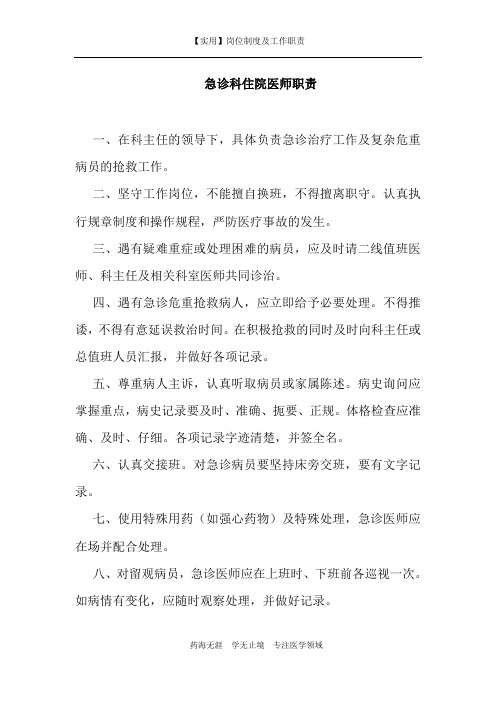 【实用】岗位制度及工作职责

急诊科住院医师职责

一、在科主任的领导下，具体负责急诊治疗工作及复杂危重病员的抢救工作。

二、坚守工作岗位，不能擅自换班，不得擅离职守。认真执行规章制度和操作规程，严防医疗事故的发生。

三、遇有疑难重症或处理困难的病员，应及时请二线值班医师、科主任及相关科室医师共同诊治。

四、遇有急诊危重抢救病人，应立即给予必要处理。不得推诿，不得有意延误救治时间。在积极抢救的同时及时向科主任或总值班人员汇报，并做好各项记录。

五、尊重病人主诉，认真听取病员或家属陈述。病史询问应掌握重点，病史记录要及时、准确、扼要、正规。体格检查应准确、及时、仔细。各项记录字迹清楚，并签全名。

六、认真交接班。对急诊病员要坚持床旁交班，要有文字记录。

七、使用特殊用药（如强心药物）及特殊处理，急诊医师应在场并配合处理。

八、对留观病员，急诊医师应在上班时、下班前各巡视一次。如病情有变化，应随时观察处理，并做好记录。

药海无涯　学无止境　专注医学领域